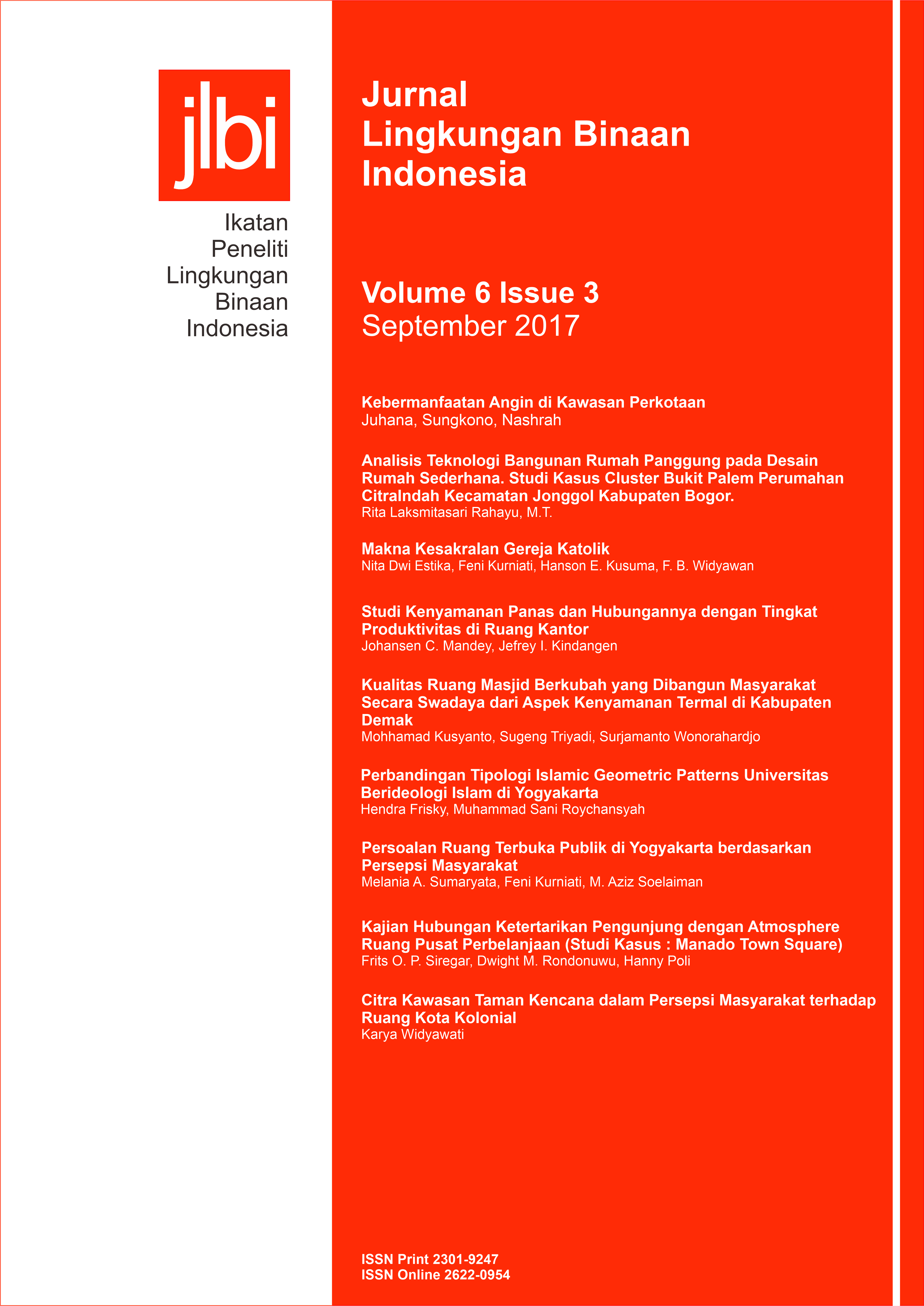 jlbi

Ikatan Peneliti Lingkungan Binaan Indonesia

Jurnal Lingkungan Binaan Indonesia

Volume 6 Issue 3
September 2017

Kebermanfaatan Angin di Kawasan Perkotaan
Juhana, Sungkono, Nashrah

Analisis Teknologi Bangunan Rumah Panggung pada Desain Rumah Sederhana. Studi Kasus Cluster Bukit Palem Perumahan CitraIndah Kecamatan Jonggol Kabupaten Bogor.
Rita Laksmitasari Rahayu, M.T.

Makna Kesakralan Gereja Katolik
Nita Dwi Estika, Feni Kurniati, Hanson E. Kusuma, F. B. Widyawan

Studi Kenyamanan Panas dan Hubungannya dengan Tingkat Produktivitas di Ruang Kantor
Johansen C. Mandey, Jefrey I. Kindangen

Kualitas Ruang Masjid Berkubah yang Dibangun Masyarakat Secara Swadaya dari Aspek Kenyamanan Termal di Kabupaten Demak
Mohhamad Kusyanto, Sugeng Triyadi, Surjamanto Wonorahardjo

Perbandingan Tipologi Islamic Geometric Patterns Universitas Berideologi Islam di Yogyakarta
Hendra Frisky, Muhammad Sani Roychansyah

Persoalan Ruang Terbuka Publik di Yogyakarta berdasarkan Persepsi Masyarakat
Melania A. Sumaryata, Feni Kurniati, M. Aziz Soelaiman

Kajian Hubungan Ketertarikan Pengunjung dengan Atmosphere Ruang Pusat Perbelanjaan (Studi Kasus : Manado Town Square)
Frits O. P. Siregar, Dwight M. Rondonuwu, Hanny Poli

Citra Kawasan Taman Kencana dalam Persepsi Masyarakat terhadap Ruang Kota Kolonial
Karya Widyawati

ISSN Print 2301-9247
ISSN Online 2622-0954